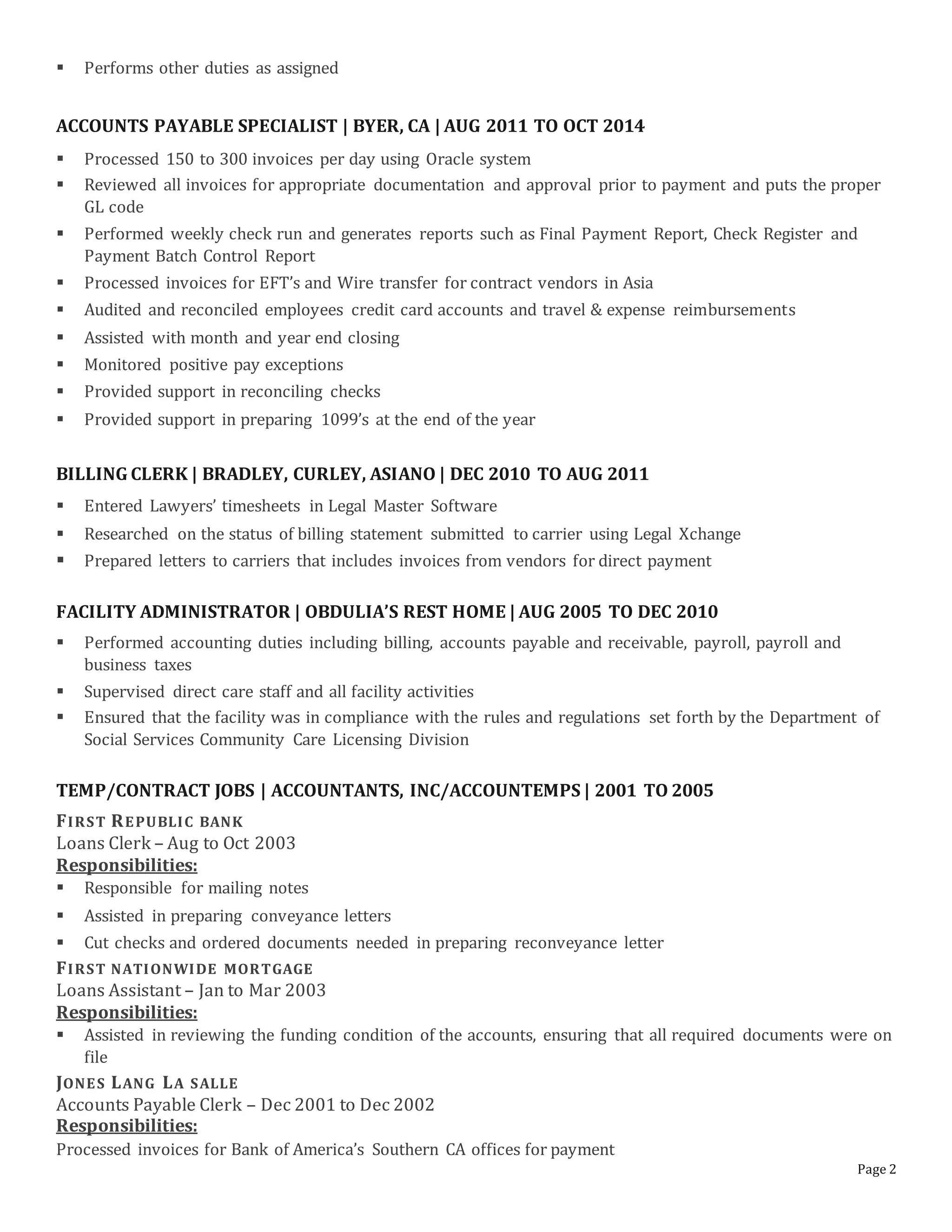 • Performs other duties as assigned

ACCOUNTS PAYABLE SPECIALIST | BYER, CA | AUG 2011 TO OCT 2014

• Processed 150 to 300 invoices per day using Oracle system
• Reviewed all invoices for appropriate documentation and approval prior to payment and puts the proper GL code
• Performed weekly check run and generates reports such as Final Payment Report, Check Register and Payment Batch Control Report
• Processed invoices for EFT's and Wire transfer for contract vendors in Asia
• Audited and reconciled employees credit card accounts and travel & expense reimbursements
• Assisted with month and year end closing
• Monitored positive pay exceptions
• Provided support in reconciling checks
• Provided support in preparing 1099's at the end of the year

BILLING CLERK | BRADLEY, CURLEY, ASIANO | DEC 2010 TO AUG 2011

• Entered Lawyers' timesheets in Legal Master Software
• Researched on the status of billing statement submitted to carrier using Legal Xchange
• Prepared letters to carriers that includes invoices from vendors for direct payment

FACILITY ADMINISTRATOR | OBDULIA'S REST HOME | AUG 2005 TO DEC 2010

• Performed accounting duties including billing, accounts payable and receivable, payroll, payroll and business taxes
• Supervised direct care staff and all facility activities
• Ensured that the facility was in compliance with the rules and regulations set forth by the Department of Social Services Community Care Licensing Division

TEMP/CONTRACT JOBS | ACCOUNTANTS, INC/ACCOUNTEMPS | 2001 TO 2005

FIRST REPUBLIC BANK
Loans Clerk – Aug to Oct 2003
Responsibilities:
• Responsible for mailing notes
• Assisted in preparing conveyance letters
• Cut checks and ordered documents needed in preparing reconveyance letter

FIRST NATIONWIDE MORTGAGE
Loans Assistant – Jan to Mar 2003
Responsibilities:
• Assisted in reviewing the funding condition of the accounts, ensuring that all required documents were on file

JONES LANG LA SALLE
Accounts Payable Clerk – Dec 2001 to Dec 2002
Responsibilities:
Processed invoices for Bank of America's Southern CA offices for payment

Page 2